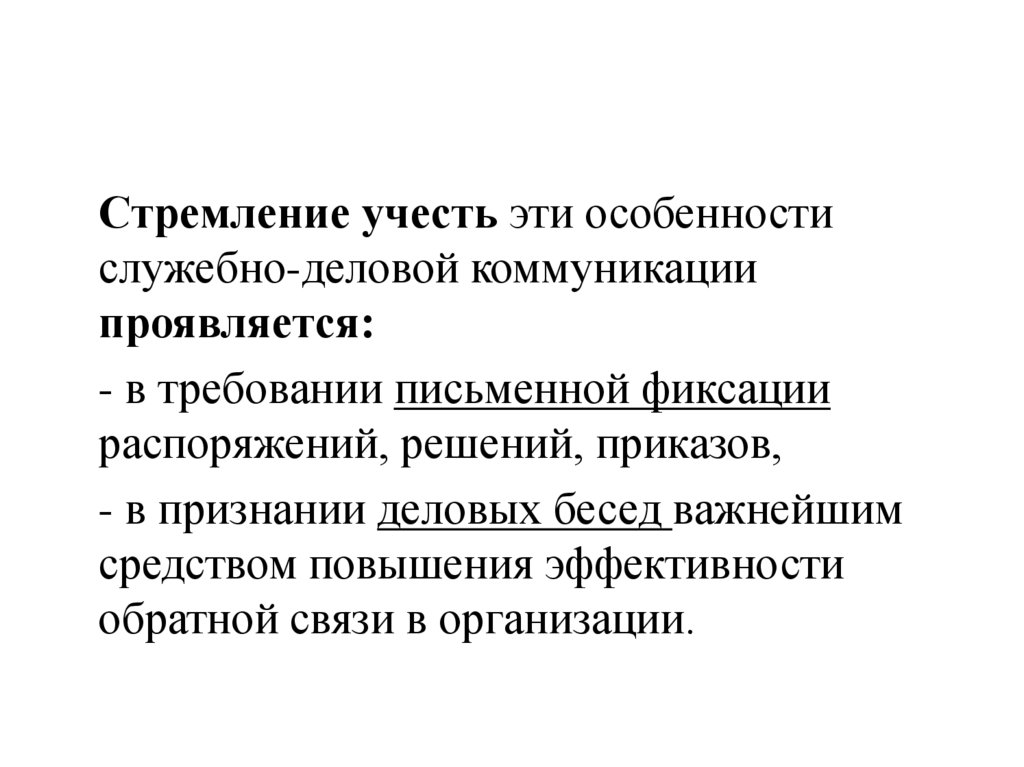 Стремление учесть эти особенности служебно-деловой коммуникации проявляется:

- в требовании письменной фиксации распоряжений, решений, приказов,

- в признании деловых бесед важнейшим средством повышения эффективности обратной связи в организации.